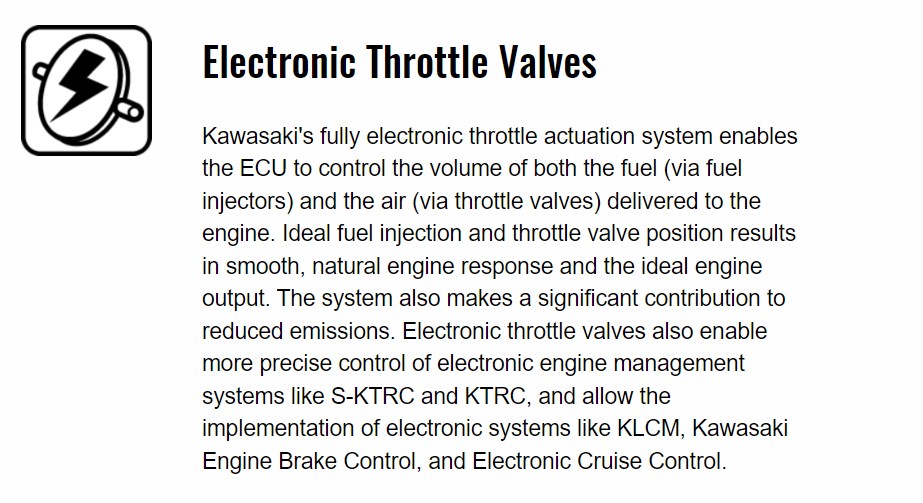 Electronic Throttle Valves

Kawasaki's fully electronic throttle actuation system enables the ECU to control the volume of both the fuel (via fuel injectors) and the air (via throttle valves) delivered to the engine. Ideal fuel injection and throttle valve position results in smooth, natural engine response and the ideal engine output. The system also makes a significant contribution to reduced emissions. Electronic throttle valves also enable more precise control of electronic engine management systems like S-KTRC and KTRC, and allow the implementation of electronic systems like KLCM, Kawasaki Engine Brake Control, and Electronic Cruise Control.